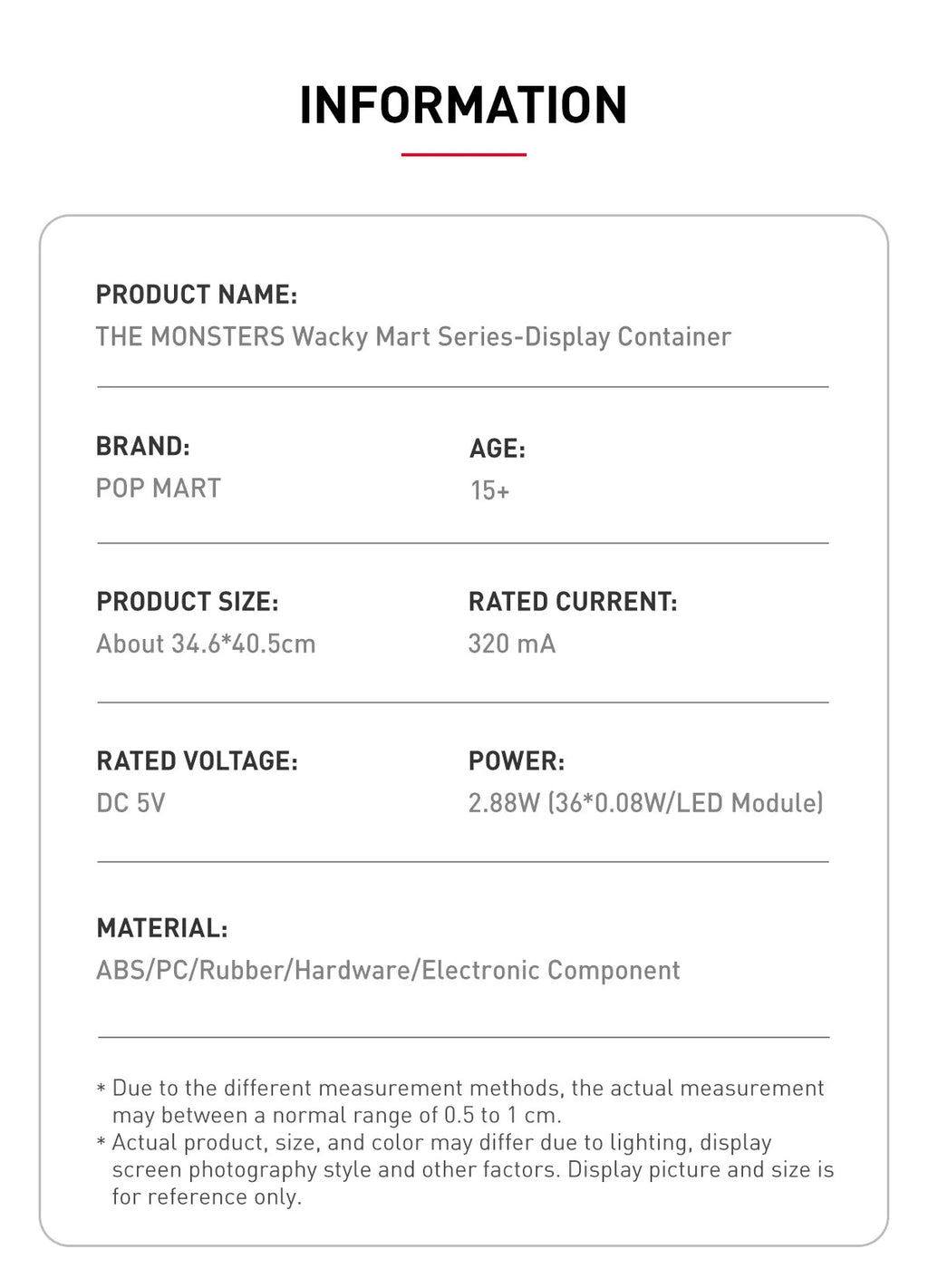 INFORMATION

PRODUCT NAME:
THE MONSTERS Wacky Mart Series-Display Container

BRAND:
POP MART

AGE:
15+

PRODUCT SIZE:
About 34.6*40.5cm

RATED CURRENT:
320 mA

RATED VOLTAGE:
DC 5V

POWER:
2.88W (36*0.08W/LED Module)

MATERIAL:
ABS/PC/Rubber/Hardware/Electronic Component

* Due to the different measurement methods, the actual measurement may between a normal range of 0.5 to 1 cm.
* Actual product, size, and color may differ due to lighting, display screen photography style and other factors. Display picture and size is for reference only.